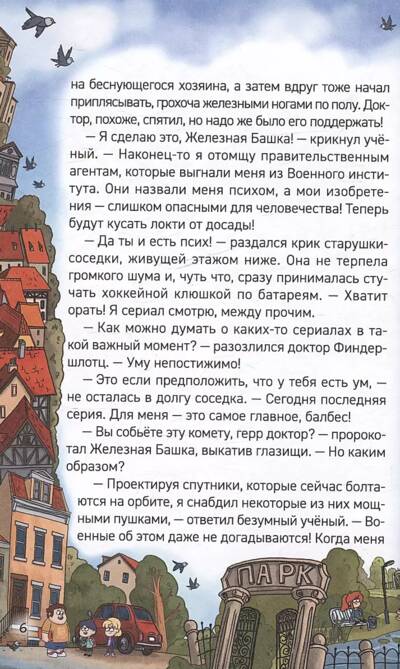 на беснующегося хозяина, а затем вдруг тоже начал приплясывать, грохоча железными ногами по полу. Доктор, похоже, спятил, но надо же было его поддержать!

— Я сделаю это, Железная Башка! — крикнул учёный. — Наконец-то я отомщу правительственным агентам, которые выгнали меня из Военного института. Они назвали меня психом, а мои изобретения — слишком опасными для человечества! Теперь будут кусать локти от досады!

— Да ты и есть псих! — раздался крик старушки-соседки, живущей этажом ниже. Она не терпела громкого шума и, чуть что, сразу принималась стучать хоккейной клюшкой по батареям. — Хватит орать! Я сериал смотрю, между прочим.

— Как можно думать о каких-то сериалах в такой важный момент? — разозлился доктор Финдершлотц. — Уму непостижимо!

— Это если предположить, что у тебя есть ум, — не осталась в долгу соседка. — Сегодня последняя серия. Для меня — это самое главное, балбес!

— Вы собьёте эту комету, герр доктор? — пророкотал Железная Башка, выкатив глазищи. — Но каким образом?

— Проектируя спутники, которые сейчас болтаются на орбите, я снабдил некоторые из них мощными пушками, — ответил безумный учёный. — Военные об этом даже не догадываются! Когда меня

ПАРК

6